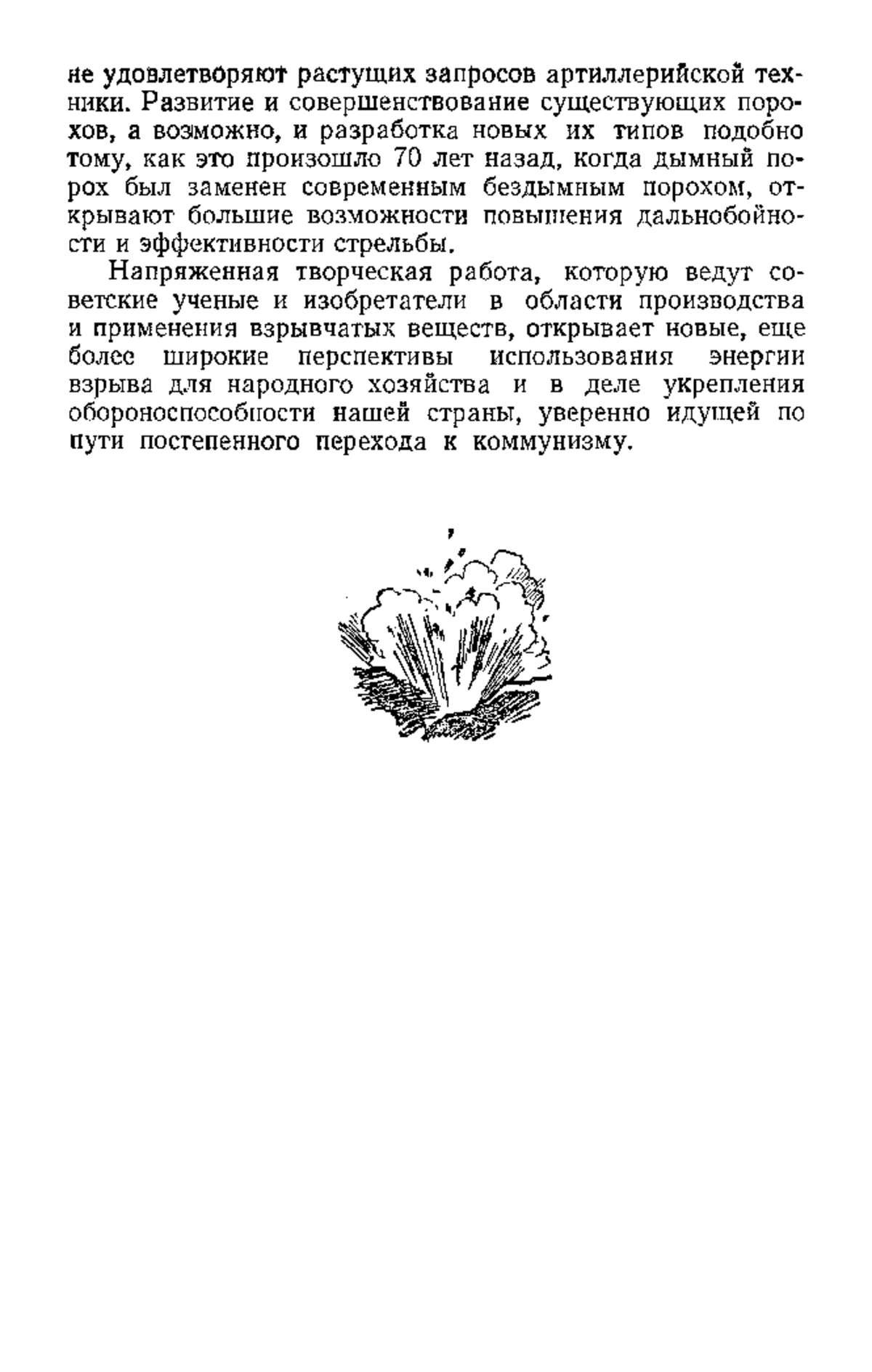 не удовлетворяют растущих запросов артиллерийской техники. Развитие и совершенствование существующих порохов, а возможно, и разработка новых их типов подобно тому, как это произошло 70 лет назад, когда дымный порох был заменен современным бездымным порохом, открывают большие возможности повышения дальнобойности и эффективности стрельбы.

Напряженная творческая работа, которую ведут советские ученые и изобретатели в области производства и применения взрывчатых веществ, открывает новые, еще более широкие перспективы использования энергии взрыва для народного хозяйства и в деле укрепления обороноспособности нашей страны, уверенно идущей по пути постепенного перехода к коммунизму.